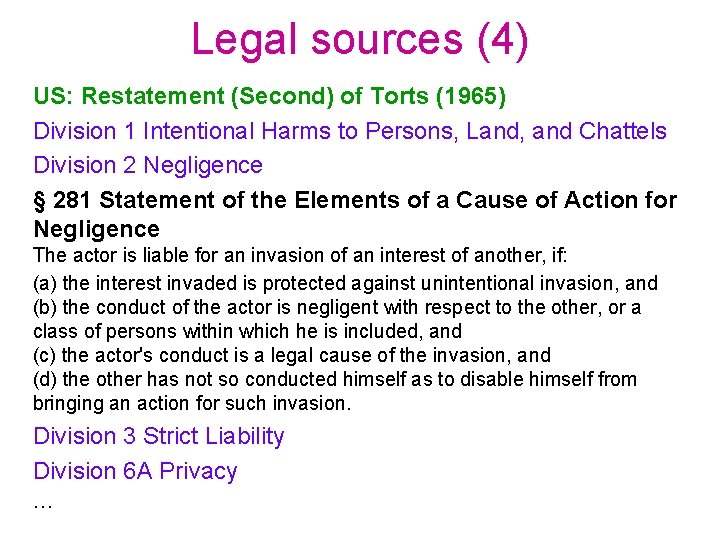 Legal sources (4)

US: Restatement (Second) of Torts (1965)

Division 1 Intentional Harms to Persons, Land, and Chattels

Division 2 Negligence

§ 281 Statement of the Elements of a Cause of Action for Negligence

The actor is liable for an invasion of an interest of another, if:

(a) the interest invaded is protected against unintentional invasion, and
(b) the conduct of the actor is negligent with respect to the other, or a class of persons within which he is included, and
(c) the actor's conduct is a legal cause of the invasion, and
(d) the other has not so conducted himself as to disable himself from bringing an action for such invasion.

Division 3 Strict Liability

Division 6A Privacy

…